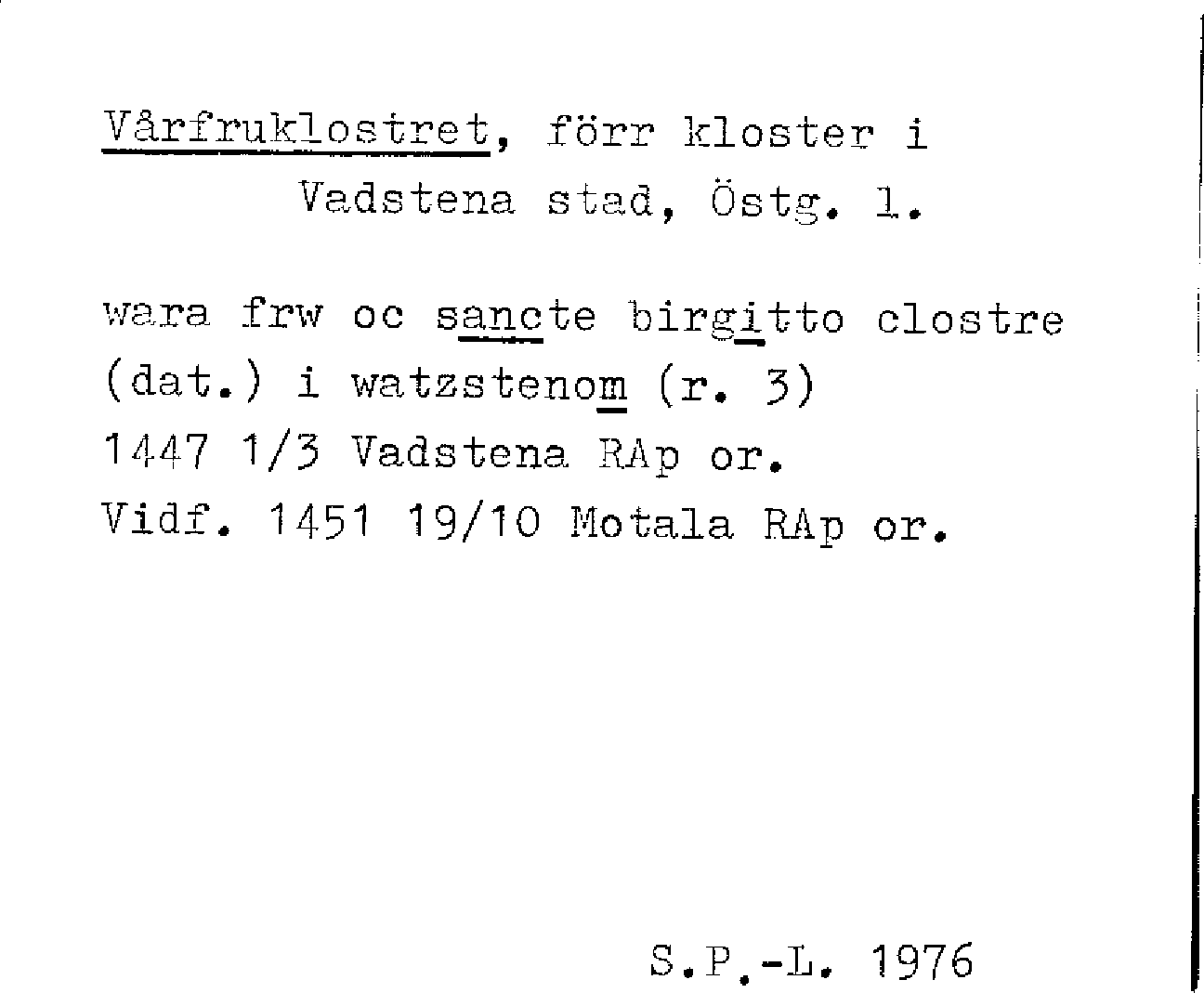 Vårfruklostret, förr kloster i
Vadstena stad, Östg. l.

wara frw oc sancte birgitto clostre
(dat.) i watzstenom (r. 3)
1447 1/3 Vadstena RAp or.
Vidf. 1451 19/10 Motala RAp or.

S.P.-L. 1976